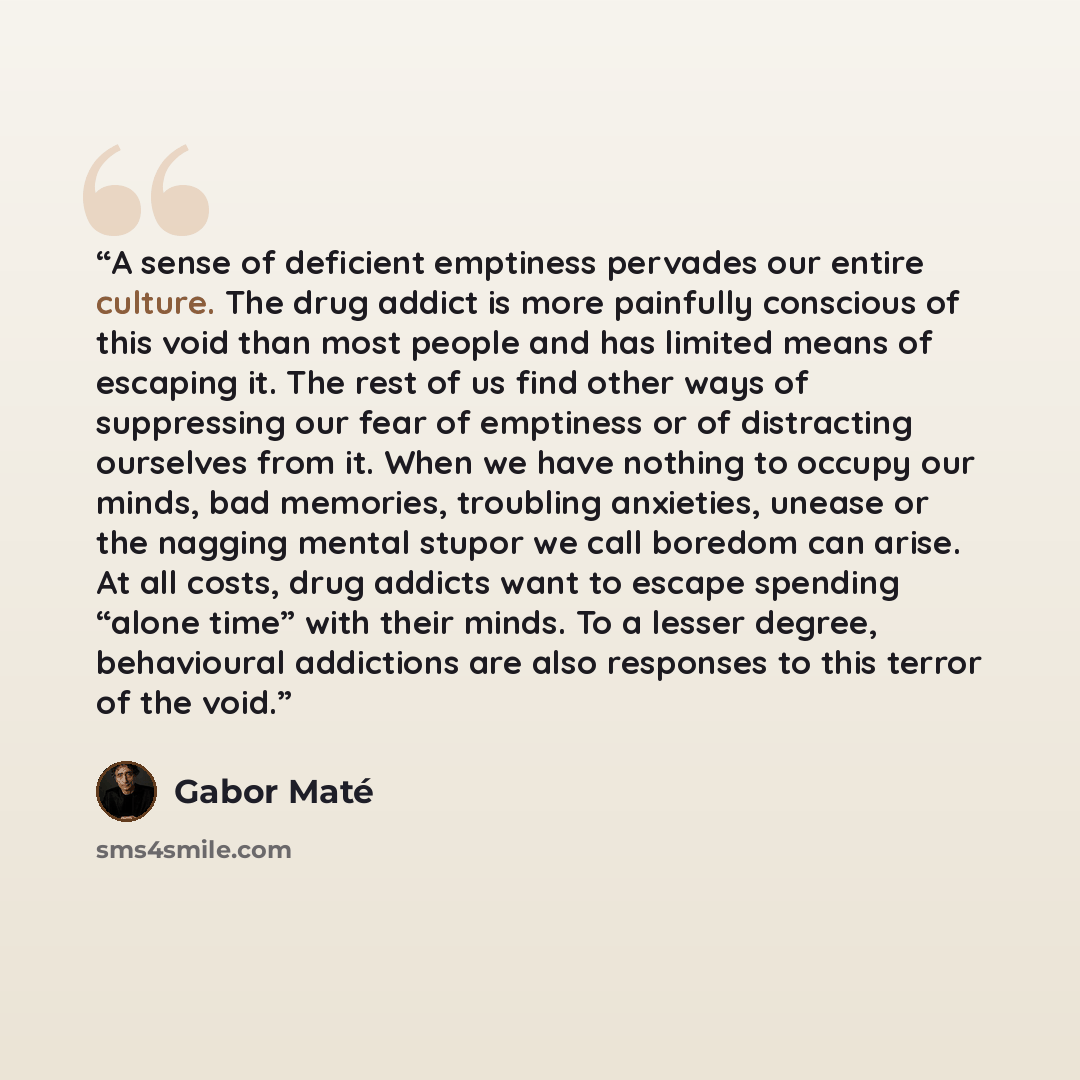 "A sense of deficient emptiness pervades our entire culture. The drug addict is more painfully conscious of this void than most people and has limited means of escaping it. The rest of us find other ways of suppressing our fear of emptiness or of distracting ourselves from it. When we have nothing to occupy our minds, bad memories, troubling anxieties, unease or the nagging mental stupor we call boredom can arise. At all costs, drug addicts want to escape spending "alone time" with their minds. To a lesser degree, behavioural addictions are also responses to this terror of the void."

Gabor Maté

sms4smile.com